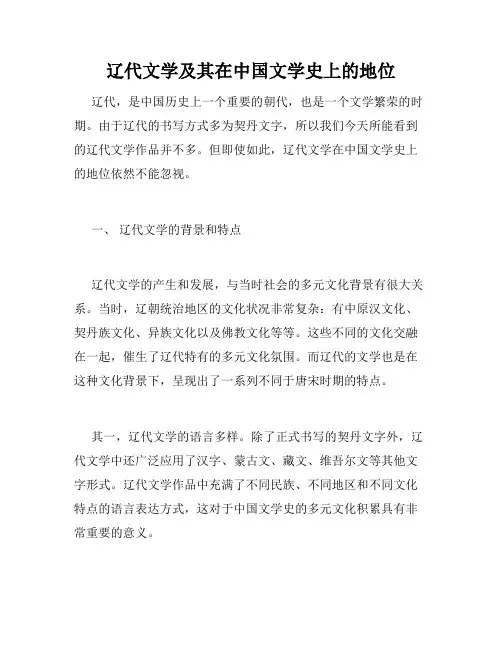 辽代文学及其在中国文学史上的地位

辽代，是中国历史上一个重要的朝代，也是一个文学繁荣的时期。由于辽代的书写方式多为契丹文字，所以我们今天所能看到的辽代文学作品并不多。但即使如此，辽代文学在中国文学史上的地位依然不能忽视。

一、 辽代文学的背景和特点

辽代文学的产生和发展，与当时社会的多元文化背景有很大关系。当时，辽朝统治地区的文化状况非常复杂：有中原汉文化、契丹族文化、异族文化以及佛教文化等等。这些不同的文化交融在一起，催生了辽代特有的多元文化氛围。而辽代的文学也是在这种文化背景下，呈现出了一系列不同于唐宋时期的特点。

其一，辽代文学的语言多样。除了正式书写的契丹文字外，辽代文学中还广泛应用了汉字、蒙古文、藏文、维吾尔文等其他文字形式。辽代文学作品中充满了不同民族、不同地区和不同文化特点的语言表达方式，这对于中国文学史的多元文化积累具有非常重要的意义。